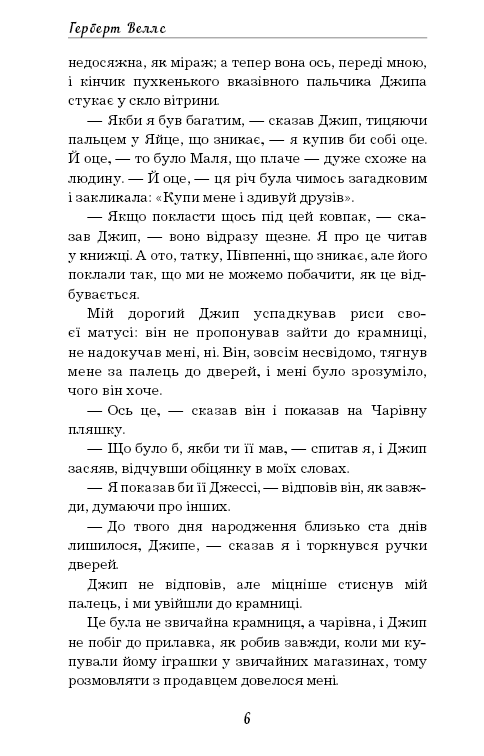 Герберт Веллс

недосяжна, як міраж; а тепер вона ось, переді мною, і кінчик пухкенького вказівного пальчика Джипа стукає у скло вітрини.

— Якби я був багатим, — сказав Джип, тицяючи пальцем у Яйце, що зникає, — я купив би собі оце. Й оце, — то було Маля, що плаче — дуже схоже на людину. — Й оце, — ця річ була чимось загадковим і закликала: «Купи мене і здивуй друзів».

— Якщо покласти щось під цей ковпак, — сказав Джип, — воно відразу щезне. Я про це читав у книжці. А ото, татку, Півпенні, що зникає, але його поклали так, що ми не можемо побачити, як це відбувається.

Мій дорогий Джип успадкував риси своєї матусі: він не пропонував зайти до крамниці, не надокучав мені, ні. Він, зовсім несвідомо, тягнув мене за палець до дверей, і мені було зрозуміло, чого він хоче.

— Ось це, — сказав він і показав на Чарівну пляшку.

— Що було б, якби ти її мав, — спитав я, і Джип засяяв, відчувши обіцянку в моїх словах.

— Я показав би її Джессі, — відповів він, як завжди, думаючи про інших.

— До твого дня народження близько ста днів лишилося, Джипе, — сказав я і торкнувся ручки дверей.

Джип не відповів, але міцніше стиснув мій палець, і ми увійшли до крамниці.

Це була не звичайна крамниця, а чарівна, і Джип не побіг до прилавка, як робив завжди, коли ми купували йому іграшки у звичайних магазинах, тому розмовляти з продавцем довелося мені.

6